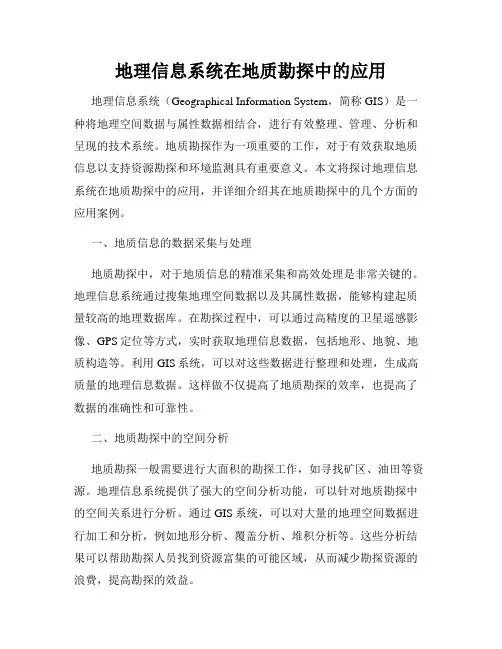 地理信息系统在地质勘探中的应用

地理信息系统（Geographical Information System，简称 GIS）是一种将地理空间数据与属性数据相结合，进行有效整理、管理、分析和呈现的技术系统。地质勘探作为一项重要的工作，对于有效获取地质信息以支持资源勘探和环境监测具有重要意义。本文将探讨地理信息系统在地质勘探中的应用，并详细介绍其在地质勘探中的几个方面的应用案例。

一、地质信息的数据采集与处理

地质勘探中，对于地质信息的精准采集和高效处理是非常关键的。地理信息系统通过搜集地理空间数据以及其属性数据，能够构建起质量较高的地理数据库。在勘探过程中，可以通过高精度的卫星遥感影像、GPS 定位等方式，实时获取地理信息数据，包括地形、地貌、地质构造等。利用 GIS 系统，可以对这些数据进行整理和处理，生成高质量的地理信息数据。这样做不仅提高了地质勘探的效率，也提高了数据的准确性和可靠性。

二、地质勘探中的空间分析

地质勘探一般需要进行大面积的勘探工作，如寻找矿区、油田等资源。地理信息系统提供了强大的空间分析功能，可以针对地质勘探中的空间关系进行分析。通过 GIS 系统，可以对大量的地理空间数据进行加工和分析，例如地形分析、覆盖分析、堆积分析等。这些分析结果可以帮助勘探人员找到资源富集的可能区域，从而减少勘探资源的浪费，提高勘探的效益。